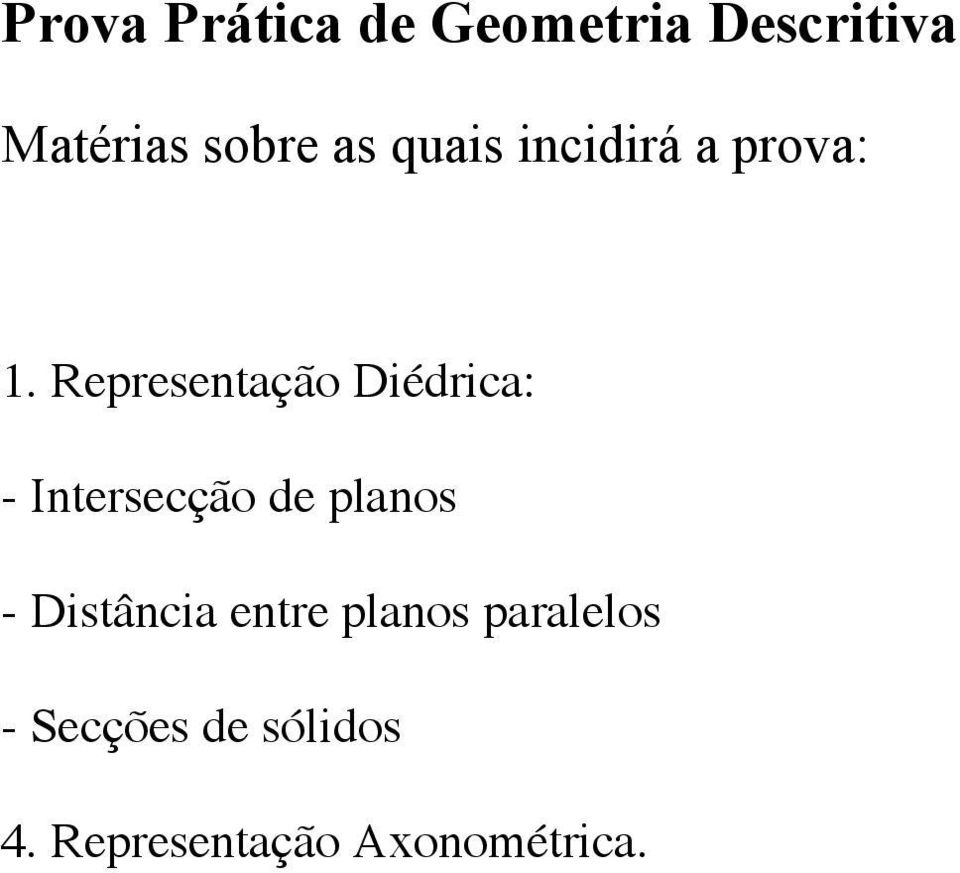 Prova Prática de Geometria Descritiva

Matérias sobre as quais incidirá a prova:

1. Representação Diédrica:

- Intersecção de planos

- Distância entre planos paralelos

- Secções de sólidos

4. Representação Axonométrica.